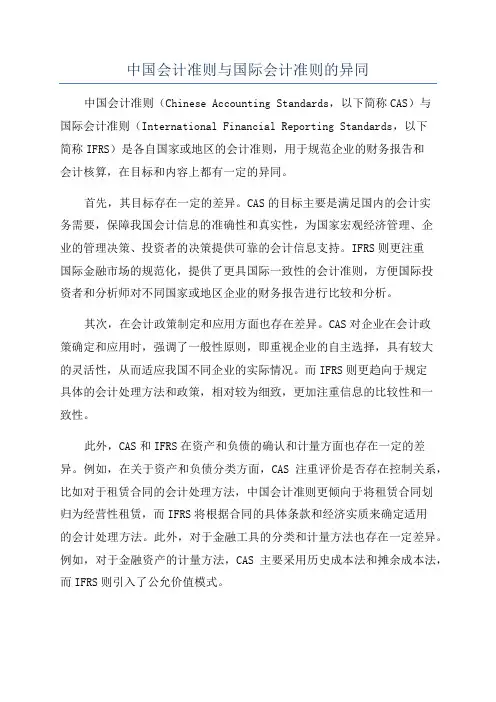 中国会计准则与国际会计准则的异同

中国会计准则（Chinese Accounting Standards，以下简称 CAS）与国际会计准则（International Financial Reporting Standards，以下简称 IFRS）是各自国家或地区的会计准则，用于规范企业的财务报告和会计核算，在目标和内容上都有一定的异同。

首先，其目标存在一定的差异。CAS 的目标主要是满足国内的会计实务需要，保障我国会计信息的准确性和真实性，为国家宏观经济管理、企业的管理决策、投资者的决策提供可靠的会计信息支持。IFRS 则更注重国际金融市场的规范化，提供了更具国际一致性的会计准则，方便国际投资者和分析师对不同国家或地区企业的财务报告进行比较和分析。

其次，在会计政策制定和应用方面也存在差异。CAS 对企业在会计政策确定和应用时，强调了一般性原则，即重视企业的自主选择，具有较大的灵活性，从而适应我国不同企业的实际情况。而 IFRS 则更趋向于规定具体的会计处理方法和政策，相对较为细致，更加注重信息的比较性和一致性。

此外，CAS 和 IFRS 在资产和负债的确认和计量方面也存在一定的差异。例如，在关于资产和负债分类方面，CAS 注重评价是否存在控制关系，比如对于租赁合同的会计处理方法，中国会计准则更倾向于将租赁合同划归为经营性租赁，而 IFRS 将根据合同的具体条款和经济实质来确定适用的会计处理方法。此外，对于金融工具的分类和计量方法也存在一定差异。例如，对于金融资产的计量方法，CAS 主要采用历史成本法和摊余成本法，而 IFRS 则引入了公允价值模式。